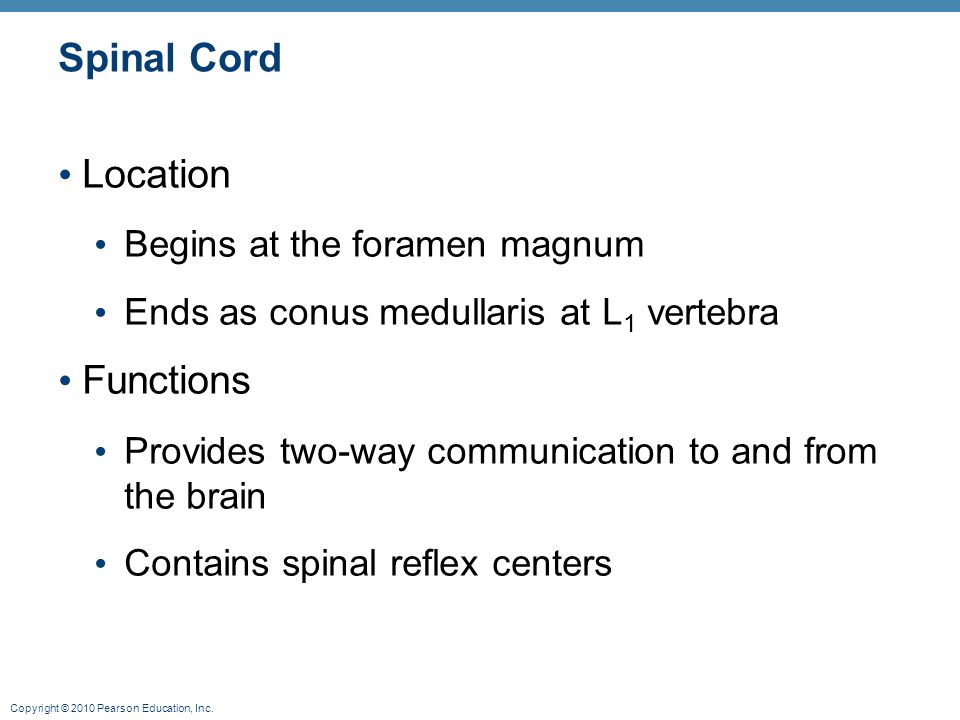 Spinal Cord

• Location

• Begins at the foramen magnum

• Ends as conus medullaris at $L_1$ vertebra

• Functions

• Provides two-way communication to and from the brain

• Contains spinal reflex centers

Copyright © 2010 Pearson Education, Inc.